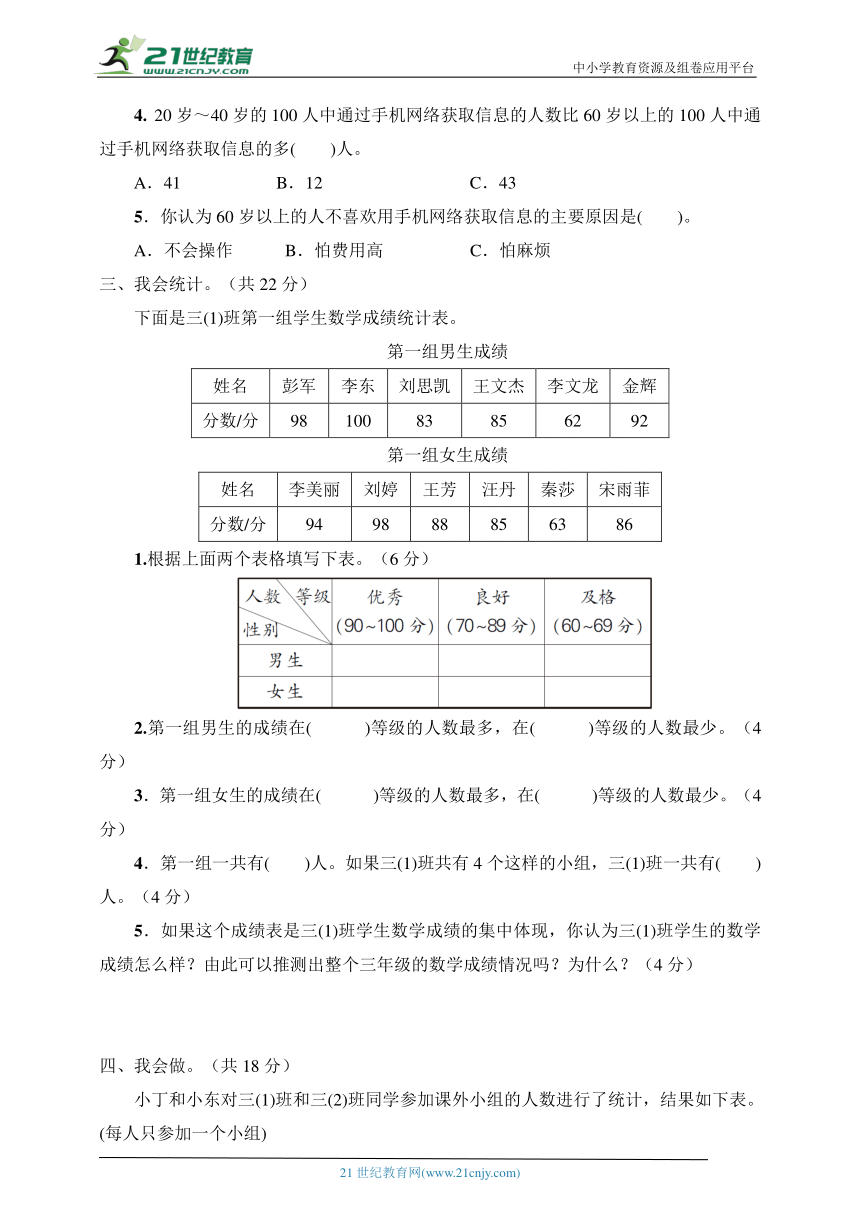 21世纪教育
www.21cnjy.com
中小学教育资源及组卷应用平台

4. 20 岁～40 岁的 100 人中通过手机网络获取信息的人数比 60 岁以上的 100 人中通过手机网络获取信息的多(　　)人。

A．41　　B．12　　C．43

5．你认为 60 岁以上的人不喜欢用手机网络获取信息的主要原因是(　　)。

A．不会操作　　B．怕费用高　　C．怕麻烦

三、我会统计。（共 22 分）

下面是三(1)班第一组学生数学成绩统计表。

第一组男生成绩

| 姓名 | 彭军 | 李东 | 刘思凯 | 王文杰 | 李文龙 | 金辉 |
|---|---|---|---|---|---|---|
| 分数/分 | 98 | 100 | 83 | 85 | 62 | 92 |

第一组女生成绩

| 姓名 | 李美丽 | 刘婷 | 王芳 | 汪丹 | 秦莎 | 宋雨菲 |
|---|---|---|---|---|---|---|
| 分数/分 | 94 | 98 | 88 | 85 | 63 | 86 |

1.根据上面两个表格填写下表。（6 分）

| 人数 等级 性别 | 优秀 (90~100 分) | 良好 (70~89 分) | 及格 (60~69 分) |
|---|---|---|---|
| 男生 | | | |
| 女生 | | | |

2.第一组男生的成绩在(　　)等级的人数最多，在(　　)等级的人数最少。（4 分）

3．第一组女生的成绩在(　　)等级的人数最多，在(　　)等级的人数最少。（4 分）

4．第一组一共有(　　)人。如果三(1)班共有 4 个这样的小组，三(1)班一共有(　　)人。（4 分）

5．如果这个成绩表是三(1)班学生数学成绩的集中体现，你认为三(1)班学生的数学成绩怎么样？由此可以推测出整个三年级的数学成绩情况吗？为什么？（4 分）

四、我会做。（共 18 分）

小丁和小东对三(1)班和三(2)班同学参加课外小组的人数进行了统计，结果如下表。(每人只参加一个小组)

21 世纪教育网(www.21cnjy.com)